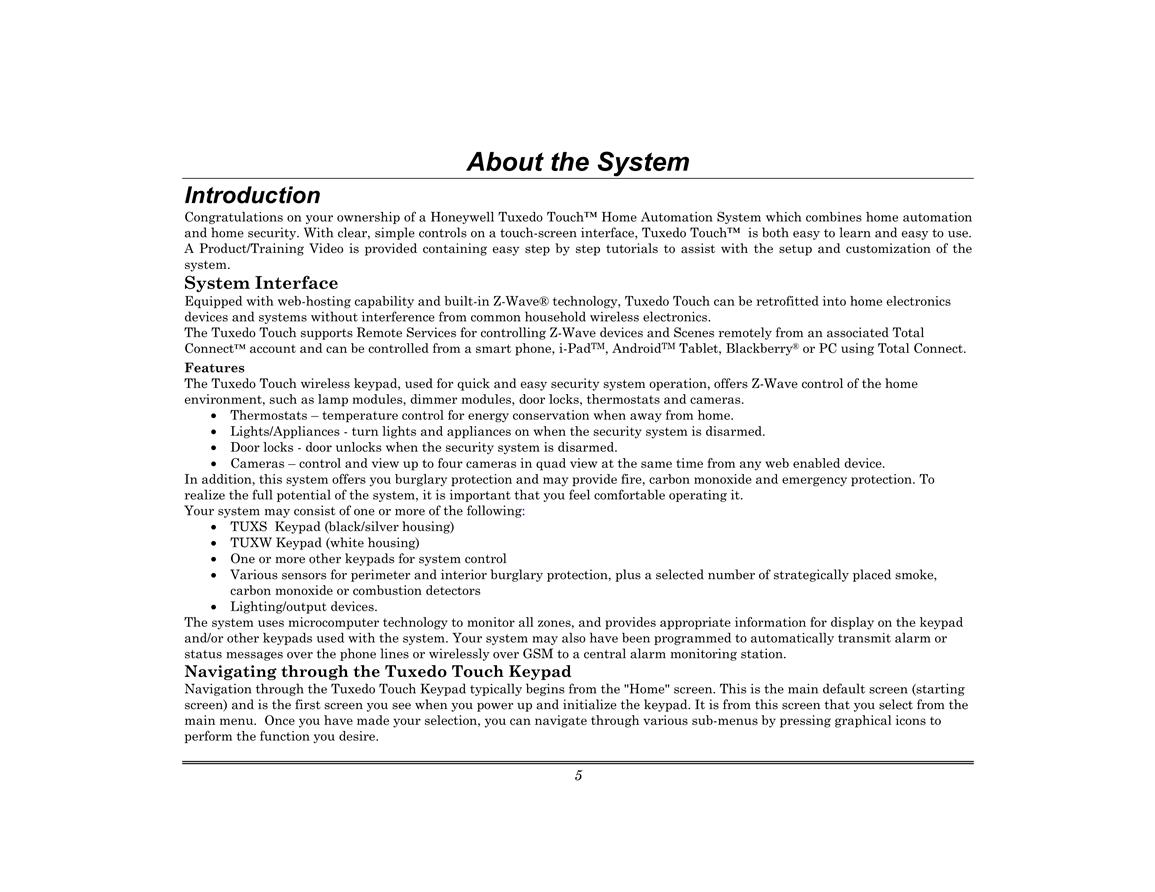 About the System

Introduction

Congratulations on your ownership of a Honeywell Tuxedo Touch™ Home Automation System which combines home automation and home security. With clear, simple controls on a touch-screen interface, Tuxedo Touch™ is both easy to learn and easy to use. A Product/Training Video is provided containing easy step by step tutorials to assist with the setup and customization of the system.

System Interface

Equipped with web-hosting capability and built-in Z-Wave® technology, Tuxedo Touch can be retrofitted into home electronics devices and systems without interference from common household wireless electronics.
The Tuxedo Touch supports Remote Services for controlling Z-Wave devices and Scenes remotely from an associated Total Connect™ account and can be controlled from a smart phone, i-Pad™, Android™ Tablet, Blackberry® or PC using Total Connect.

Features

The Tuxedo Touch wireless keypad, used for quick and easy security system operation, offers Z-Wave control of the home environment, such as lamp modules, dimmer modules, door locks, thermostats and cameras.
• Thermostats – temperature control for energy conservation when away from home.
• Lights/Appliances - turn lights and appliances on when the security system is disarmed.
• Door locks - door unlocks when the security system is disarmed.
• Cameras – control and view up to four cameras in quad view at the same time from any web enabled device.
In addition, this system offers you burglary protection and may provide fire, carbon monoxide and emergency protection. To realize the full potential of the system, it is important that you feel comfortable operating it.
Your system may consist of one or more of the following:
• TUXS Keypad (black/silver housing)
• TUXW Keypad (white housing)
• One or more other keypads for system control
• Various sensors for perimeter and interior burglary protection, plus a selected number of strategically placed smoke, carbon monoxide or combustion detectors
• Lighting/output devices.
The system uses microcomputer technology to monitor all zones, and provides appropriate information for display on the keypad and/or other keypads used with the system. Your system may also have been programmed to automatically transmit alarm or status messages over the phone lines or wirelessly over GSM to a central alarm monitoring station.

Navigating through the Tuxedo Touch Keypad

Navigation through the Tuxedo Touch Keypad typically begins from the "Home" screen. This is the main default screen (starting screen) and is the first screen you see when you power up and initialize the keypad. It is from this screen that you select from the main menu. Once you have made your selection, you can navigate through various sub-menus by pressing graphical icons to perform the function you desire.

5